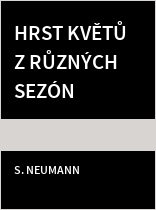 HRST KVĚTŮ Z RŮZNÝCH SEZÓN

S. NEUMANN